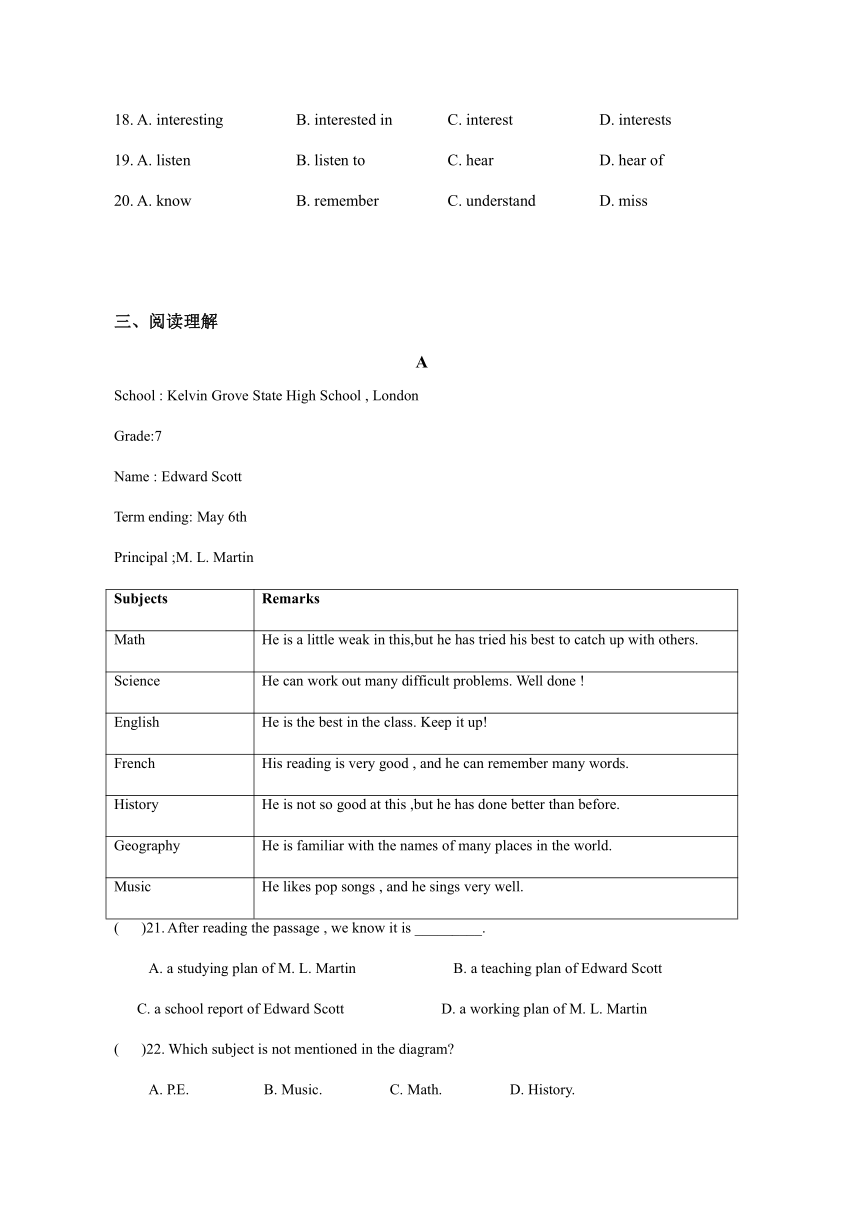 18. A. interesting B. interested in C. interest D. interests

19. A. listen B. listen to C. hear D. hear of

20. A. know B. remember C. understand D. miss

三、阅读理解

A

School : Kelvin Grove State High School , London

Grade:7

Name : Edward Scott

Term ending: May 6th

Principal ;M. L. Martin

| Subjects | Remarks |
|---|---|
| Math | He is a little weak in this,but he has tried his best to catch up with others. |
| Science | He can work out many difficult problems. Well done ! |
| English | He is the best in the class. Keep it up! |
| French | His reading is very good , and he can remember many words. |
| History | He is not so good at this ,but he has done better than before. |
| Geography | He is familiar with the names of many places in the world. |
| Music | He likes pop songs , and he sings very well. |

( )21. After reading the passage , we know it is _________.

A. a studying plan of M. L. Martin B. a teaching plan of Edward Scott

C. a school report of Edward Scott D. a working plan of M. L. Martin

( )22. Which subject is not mentioned in the diagram?

A. P.E. B. Music. C. Math. D. History.